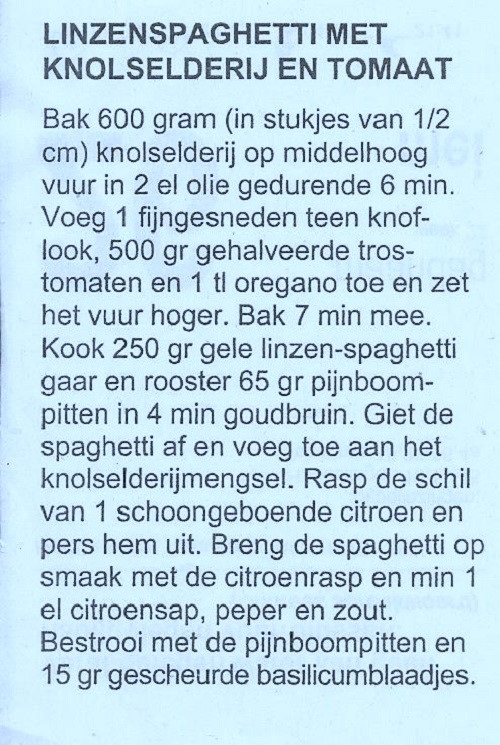 LINZENSPAGHETTI MET KNOLSELDERIJ EN TOMAAT

Bak 600 gram (in stukjes van 1/2 cm) knolselderij op middelhoog vuur in 2 el olie gedurende 6 min. Voeg 1 fijngesneden teen knoflook, 500 gr gehalveerde trostomaten en 1 tl oregano toe en zet het vuur hoger. Bak 7 min mee. Kook 250 gr gele linzen-spaghetti gaar en rooster 65 gr pijnboompitten in 4 min goudbruin. Giet de spaghetti af en voeg toe aan het knolselderijmengsel. Rasp de schil van 1 schoongeboende citroen en pers hem uit. Breng de spaghetti op smaak met de citroenrasp en min 1 el citroensap, peper en zout. Bestrooi met de pijnboompitten en 15 gr gescheurde basilicumblaadjes.